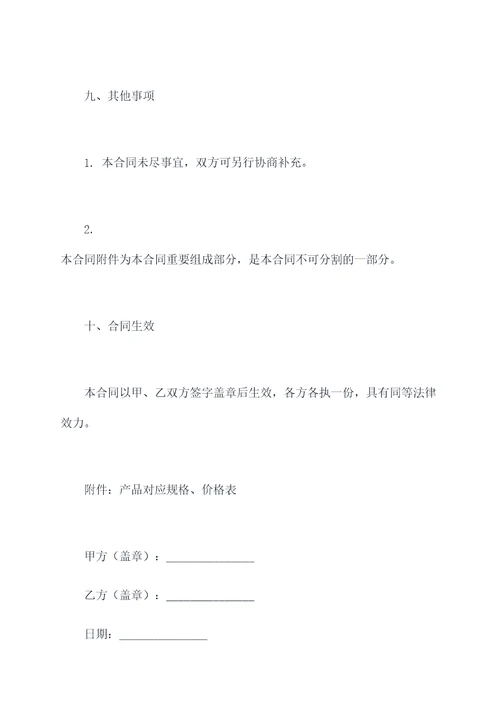 九、其他事项

1. 本合同未尽事宜，双方可另行协商补充。

2.
本合同附件为本合同重要组成部分，是本合同不可分割的一部分。

十、合同生效

本合同以甲、乙双方签字盖章后生效，各方各执一份，具有同等法律效力。

附件：产品对应规格、价格表

甲方（盖章）：______________

乙方（盖章）：______________

日期：______________